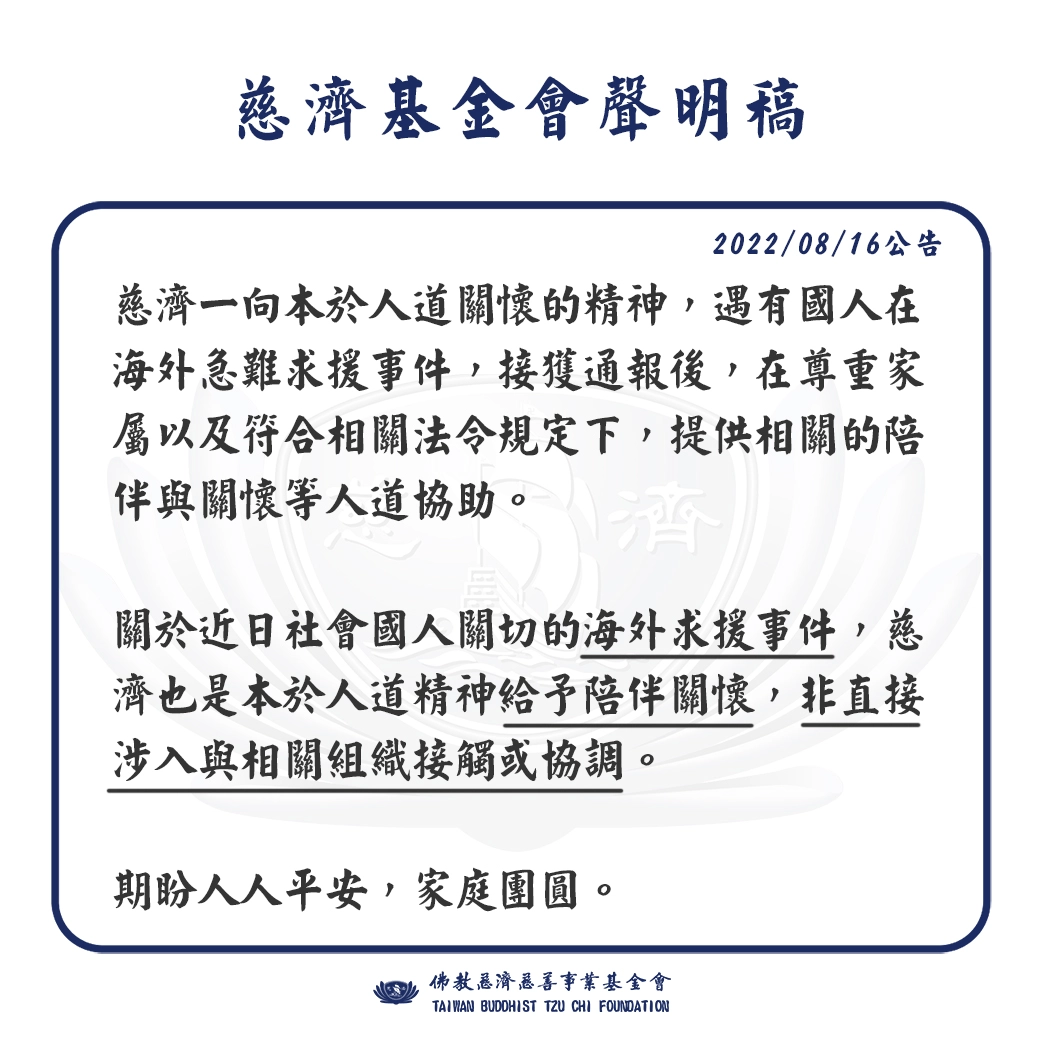 慈濟基金會聲明稿

2022/08/16公告

慈濟一向本於人道關懷的精神，遇有國人在海外急難求援事件，接獲通報後，在尊重家屬以及符合相關法令規定下，提供相關的陪伴與關懷等人道協助。

關於近日社會國人關切的海外求援事件，慈濟也是本於人道精神給予陪伴關懷，非直接涉入與相關組織接觸或協調。

期盼人人平安，家庭團圓。

佛教慈濟慈善事業基金會
TAIWAN BUDDHIST TZU CHI FOUNDATION

慈濟